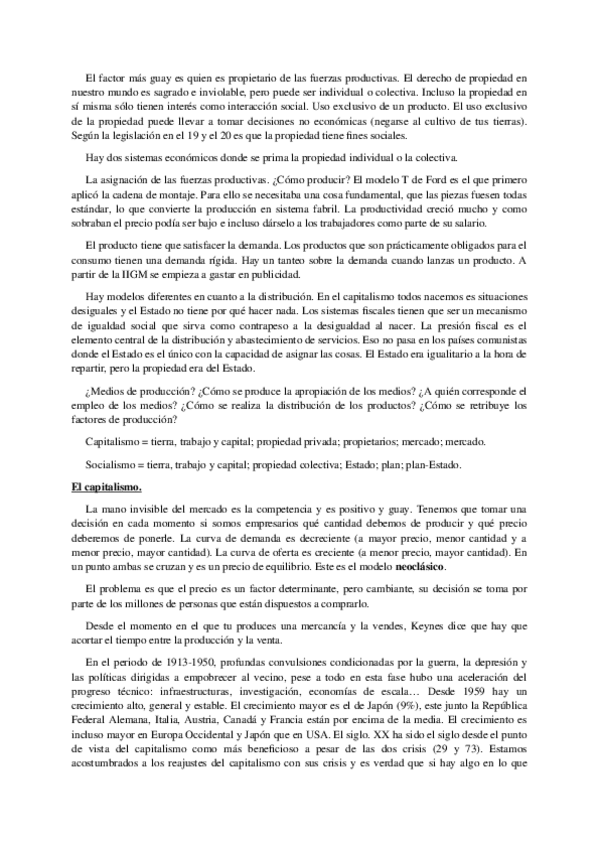 El factor más guay es quien es propietario de las fuerzas productivas. El derecho de propiedad en nuestro mundo es sagrado e inviolable, pero puede ser individual o colectiva. Incluso la propiedad en sí misma sólo tienen interés como interacción social. Uso exclusivo de un producto. El uso exclusivo de la propiedad puede llevar a tomar decisiones no económicas (negarse al cultivo de tus tierras). Según la legislación en el 19 y el 20 es que la propiedad tiene fines sociales.

Hay dos sistemas económicos donde se prima la propiedad individual o la colectiva.

La asignación de las fuerzas productivas. ¿Cómo producir? El modelo T de Ford es el que primero aplicó la cadena de montaje. Para ello se necesitaba una cosa fundamental, que las piezas fuesen todas estándar, lo que convierte la producción en sistema fabril. La productividad creció mucho y como sobraban el precio podía ser bajo e incluso dárselo a los trabajadores como parte de su salario.

El producto tiene que satisfacer la demanda. Los productos que son prácticamente obligados para el consumo tienen una demanda rígida. Hay un tanteo sobre la demanda cuando lanzas un producto. A partir de la IIGM se empieza a gastar en publicidad.

Hay modelos diferentes en cuanto a la distribución. En el capitalismo todos nacemos es situaciones desiguales y el Estado no tiene por qué hacer nada. Los sistemas fiscales tienen que ser un mecanismo de igualdad social que sirva como contrapeso a la desigualdad al nacer. La presión fiscal es el elemento central de la distribución y abastecimiento de servicios. Eso no pasa en los países comunistas donde el Estado es el único con la capacidad de asignar las cosas. El Estado era igualitario a la hora de repartir, pero la propiedad era del Estado.

¿Medios de producción? ¿Cómo se produce la apropiación de los medios? ¿A quién corresponde el empleo de los medios? ¿Cómo se realiza la distribución de los productos? ¿Cómo se retribuye los factores de producción?

Capitalismo = tierra, trabajo y capital; propiedad privada; propietarios; mercado; mercado.

Socialismo = tierra, trabajo y capital; propiedad colectiva; Estado; plan; plan-Estado.

El capitalismo.

La mano invisible del mercado es la competencia y es positivo y guay. Tenemos que tomar una decisión en cada momento si somos empresarios qué cantidad debemos de producir y qué precio deberemos de ponerle. La curva de demanda es decreciente (a mayor precio, menor cantidad y a menor precio, mayor cantidad). La curva de oferta es creciente (a menor precio, mayor cantidad). En un punto ambas se cruzan y es un precio de equilibrio. Este es el modelo neoclásico.

El problema es que el precio es un factor determinante, pero cambiante, su decisión se toma por parte de los millones de personas que están dispuestos a comprarlo.

Desde el momento en el que tu produces una mercancía y la vendes, Keynes dice que hay que acortar el tiempo entre la producción y la venta.

En el periodo de 1913-1950, profundas convulsiones condicionadas por la guerra, la depresión y las políticas dirigidas a empobrecer al vecino, pese a todo en esta fase hubo una aceleración del progreso técnico: infraestructuras, investigación, economías de escala… Desde 1959 hay un crecimiento alto, general y estable. El crecimiento mayor es el de Japón (9%), este junto la República Federal Alemana, Italia, Austria, Canadá y Francia están por encima de la media. El crecimiento es incluso mayor en Europa Occidental y Japón que en USA. El siglo. XX ha sido el siglo desde el punto de vista del capitalismo como más beneficioso a pesar de las dos crisis (29 y 73). Estamos acostumbrados a los reajustes del capitalismo con sus crisis y es verdad que si hay algo en lo que